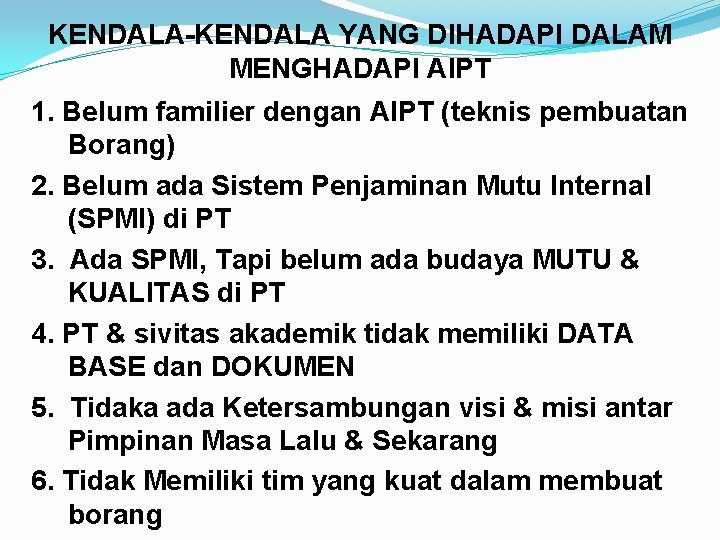 KENDALA-KENDALA YANG DIHADAPI DALAM MENGHADAPI AIPT

1. Belum familier dengan AIPT (teknis pembuatan Borang)

2. Belum ada Sistem Penjaminan Mutu Internal (SPMI) di PT

3. Ada SPMI, Tapi belum ada budaya MUTU & KUALITAS di PT

4. PT & sivitas akademik tidak memiliki DATA BASE dan DOKUMEN

5. Tidaka ada Ketersambungan visi & misi antar Pimpinan Masa Lalu & Sekarang

6. Tidak Memiliki tim yang kuat dalam membuat borang